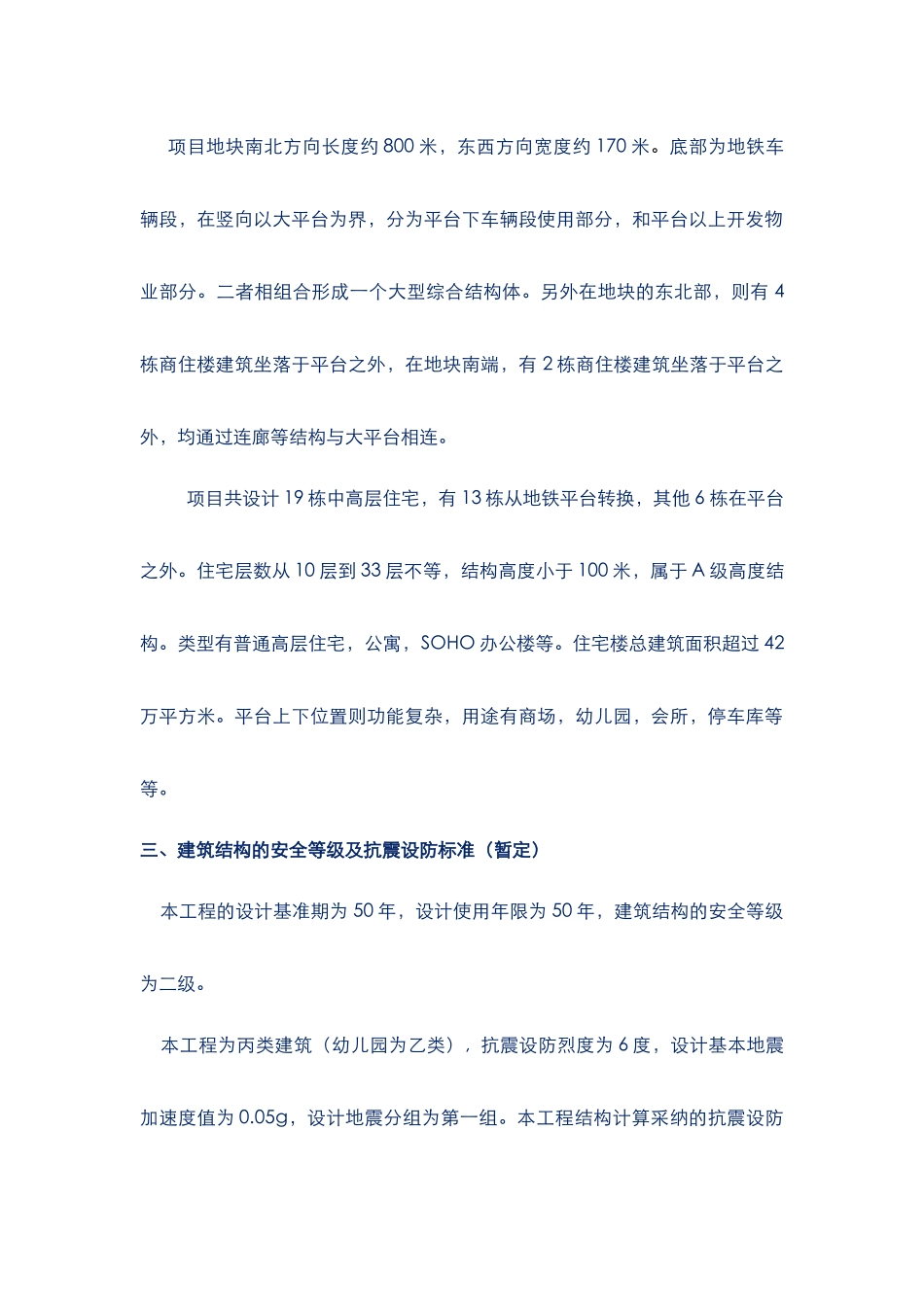 项目地块南北方向长度约 800 米，东西方向宽度约 170 米。底部为地铁车辆段，在竖向以大平台为界，分为平台下车辆段使用部分，和平台以上开发物业部分。二者相组合形成一个大型综合结构体。另外在地块的东北部，则有 4 栋商住楼建筑坐落于平台之外，在地块南端，有 2 栋商住楼建筑坐落于平台之外，均通过连廊等结构与大平台相连。

项目共设计 19 栋中高层住宅，有 13 栋从地铁平台转换，其他 6 栋在平台之外。住宅层数从 10 层到 33 层不等，结构高度小于 100 米，属于 A 级高度结构。类型有普通高层住宅，公寓，SOHO 办公楼等。住宅楼总建筑面积超过 42 万平方米。平台上下位置则功能复杂，用途有商场，幼儿园，会所，停车库等等。

三、建筑结构的安全等级及抗震设防标准（暂定）

本工程的设计基准期为 50 年，设计使用年限为 50 年，建筑结构的安全等级为二级。

本工程为丙类建筑（幼儿园为乙类），抗震设防烈度为 6 度，设计基本地震加速度值为 0.05g，设计地震分组为第一组。本工程结构计算采纳的抗震设防